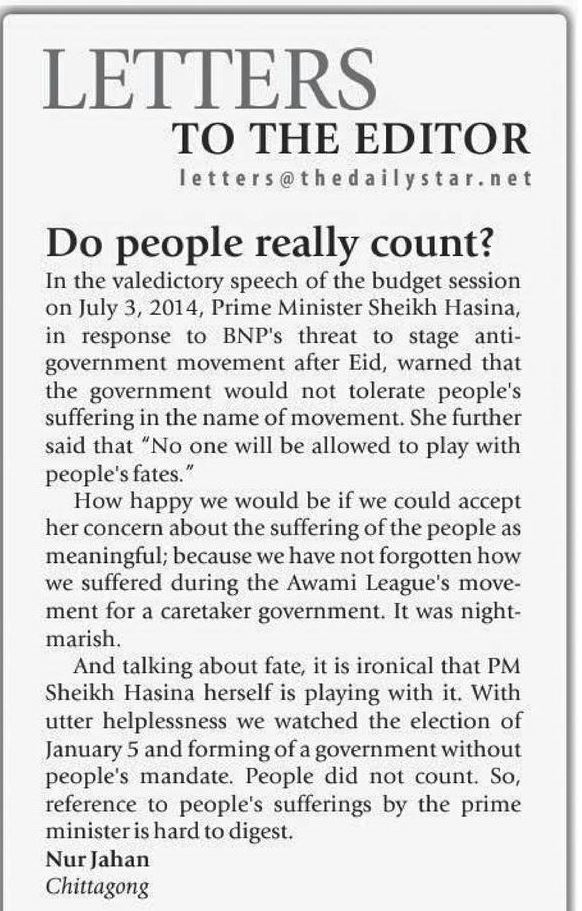 LETTERS
TO THE EDITOR
letters@thedailystar.net

Do people really count?

In the valedictory speech of the budget session on July 3, 2014, Prime Minister Sheikh Hasina, in response to BNP's threat to stage anti-government movement after Eid, warned that the government would not tolerate people's suffering in the name of movement. She further said that "No one will be allowed to play with people's fates."

How happy we would be if we could accept her concern about the suffering of the people as meaningful; because we have not forgotten how we suffered during the Awami League's movement for a caretaker government. It was nightmarish.

And talking about fate, it is ironical that PM Sheikh Hasina herself is playing with it. With utter helplessness we watched the election of January 5 and forming of a government without people's mandate. People did not count. So, reference to people's sufferings by the prime minister is hard to digest.

Nur Jahan
Chittagong